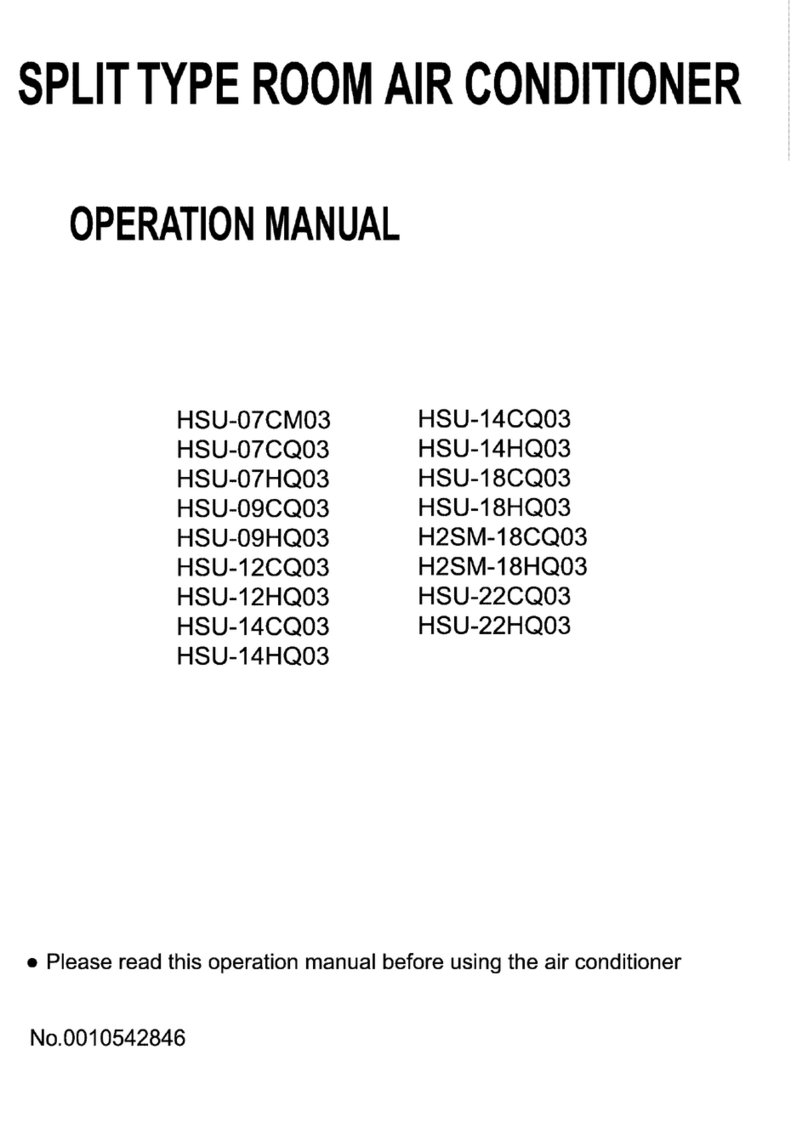 SPLIT TYPE ROOM AIR CONDITIONER

OPERATION MANUAL

HSU-07CM03
HSU-07CQ03
HSU-07HQ03
HSU-09CQ03
HSU-09HQ03
HSU-12CQ03
HSU-12HQ03
HSU-14CQ03
HSU-14HQ03

HSU-14CQ03
HSU-14HQ03
HSU-18CQ03
HSU-18HQ03
H2SM-18CQ03
H2SM-18HQ03
HSU-22CQ03
HSU-22HQ03

● Please read this operation manual before using the air conditioner

No.0010542846